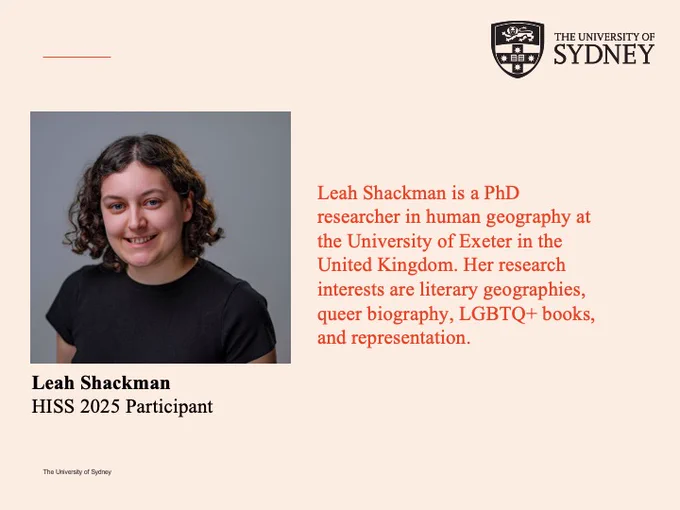 THE UNIVERSITY OF
SYDNEY

Leah Shackman
HISS 2025 Participant

Leah Shackman is a PhD researcher in human geography at the University of Exeter in the United Kingdom. Her research interests are literary geographies, queer biography, LGBTQ+ books, and representation.

The University of Sydney